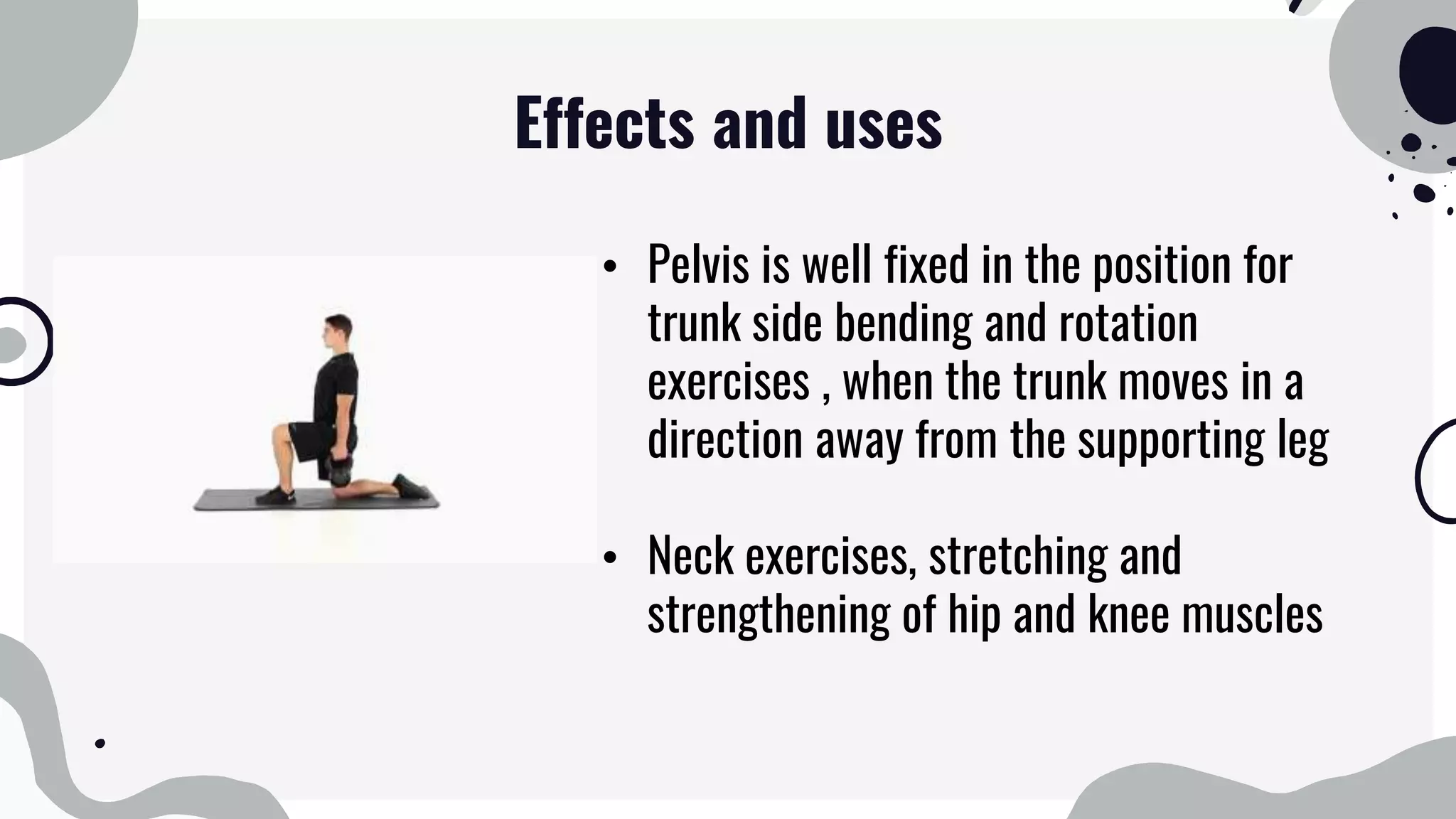 Effects and uses

• Pelvis is well fixed in the position for trunk side bending and rotation exercises , when the trunk moves in a direction away from the supporting leg

• Neck exercises, stretching and strengthening of hip and knee muscles